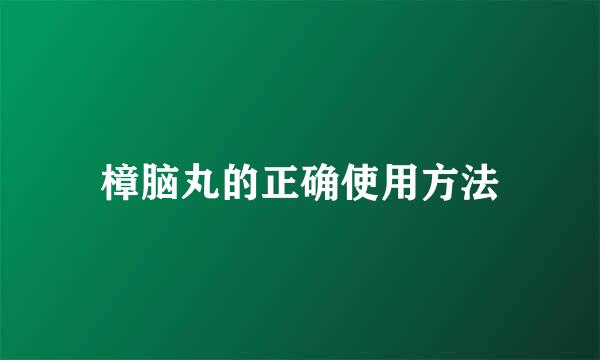 樟脑丸的正确使用方法